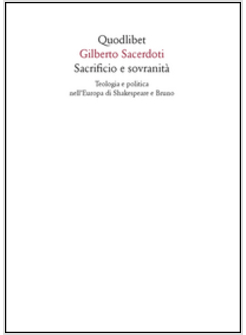 Quodlibet
Gilberto Sacerdoti
Sacrificio e sovranità

Teologia e politica
nell'Europa di Shakespeare e Bruno